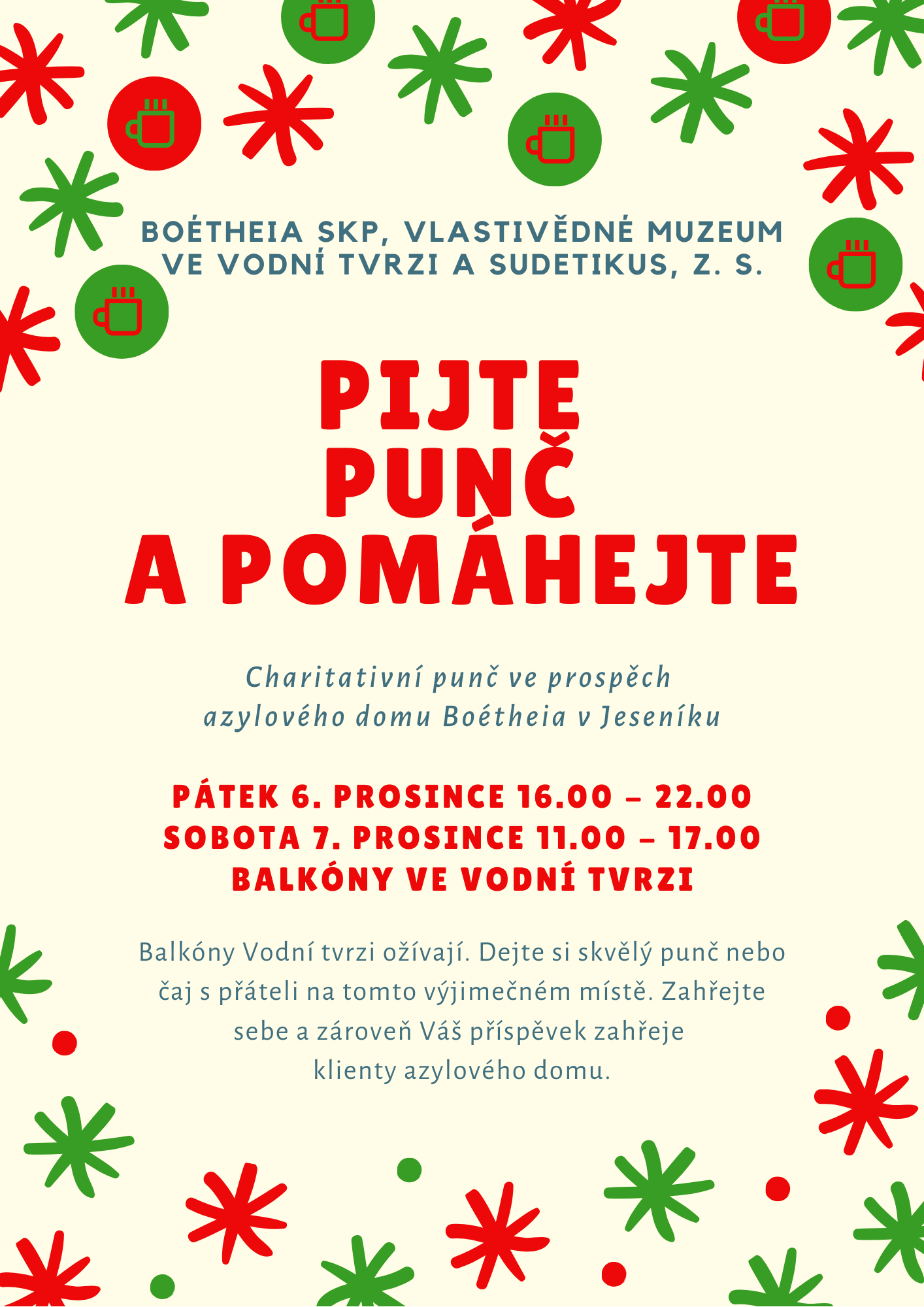 BOÉTHEIA SKP, VLASTIVĚDNÉ MUZEUM VE VODNÍ TVRZI A SUDETIKUS, Z. S.

PIJTE PUNČ A POMÁHEJTE

Charitativní punč ve prospěch azylového domu Boétheia v Jeseníku

PÁTEK 6. PROSINCE 16.00 – 22.00
SOBOTA 7. PROSINCE 11.00 – 17.00
BALKÓNY VE VODNÍ TVRZI

Balkóny Vodní tvrzi ožívají. Dejte si skvělý punč nebo čaj s přáteli na tomto výjimečném místě. Zahřejte sebe a zároveň Váš příspěvek zahřeje klienty azylového domu.